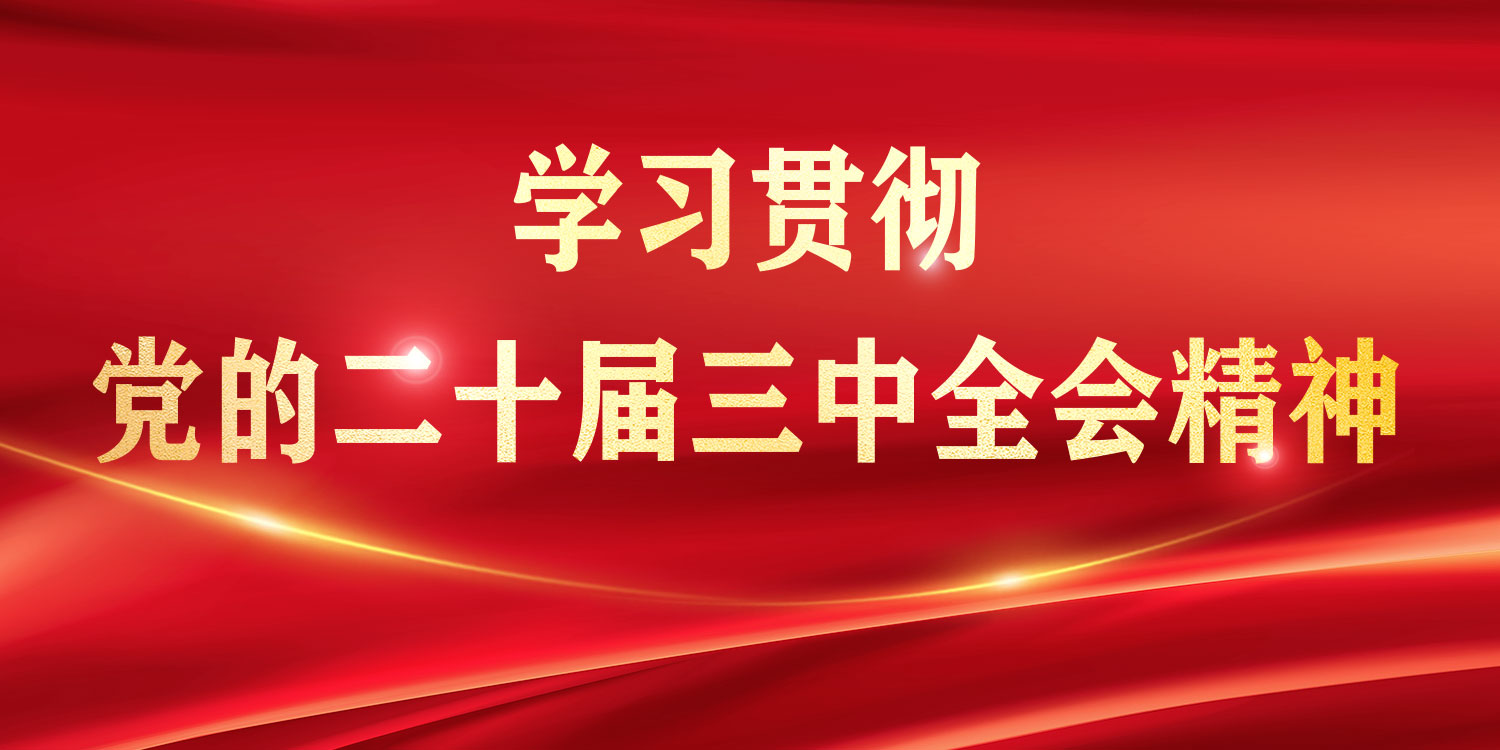 学习贯彻
党的二十届三中全会精神